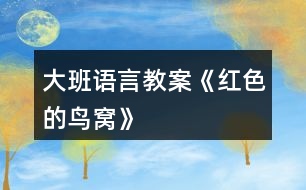 大班语言教案《红色的鸟窝》